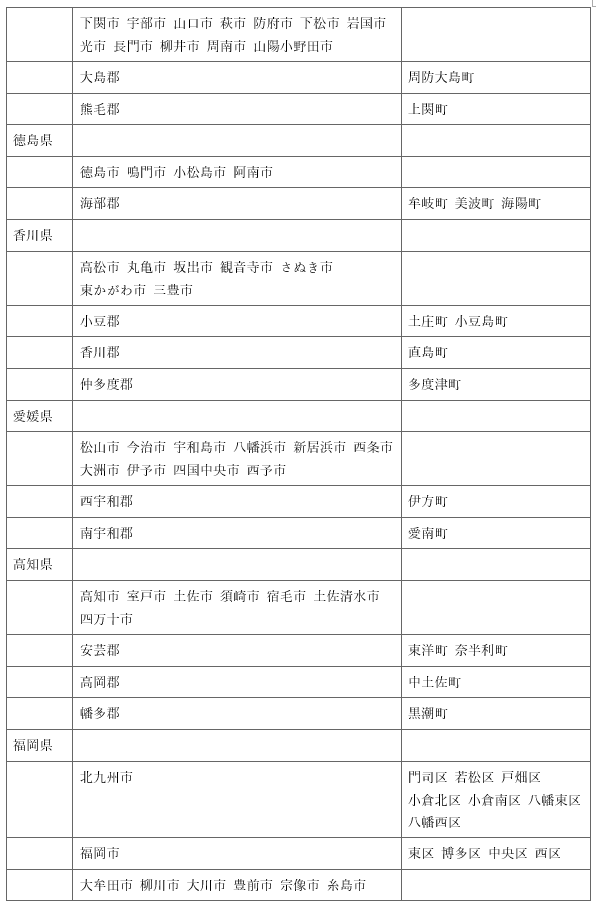 |  |  |  |
|---|---|---|
|  | 下関市 宇部市 山口市 萩市 防府市 下松市 岩国市 光市 長門市 柳井市 周南市 山陽小野田市 |  |
|  | 大島郡 | 周防大島町 |
|  | 熊毛郡 | 上関町 |
| 徳島県 |  |  |
|  | 徳島市 鳴門市 小松島市 阿南市 |  |
|  | 海部郡 | 牟岐町 美波町 海陽町 |
| 香川県 |  |  |
|  | 高松市 丸亀市 坂出市 観音寺市 さぬき市 東かがわ市 三豊市 |  |
|  | 小豆郡 | 土庄町 小豆島町 |
|  | 香川郡 | 直島町 |
|  | 仲多度郡 | 多度津町 |
| 愛媛県 |  |  |
|  | 松山市 今治市 宇和島市 八幡浜市 新居浜市 西条市 大洲市 伊予市 四国中央市 西予市 |  |
|  | 西宇和郡 | 伊方町 |
|  | 南宇和郡 | 愛南町 |
| 高知県 |  |  |
|  | 高知市 室戸市 土佐市 須崎市 宿毛市 土佐清水市 四万十市 |  |
|  | 安芸郡 | 東洋町 奈半利町 |
|  | 高岡郡 | 中土佐町 |
|  | 幡多郡 | 黒潮町 |
| 福岡県 |  |  |
|  | 北九州市 | 門司区 若松区 戸畑区 小倉北区 小倉南区 八幡東区 八幡西区 |
|  | 福岡市 | 東区 博多区 中央区 西区 |
|  | 大牟田市 柳川市 大川市 豊前市 宗像市 糸島市 |  |